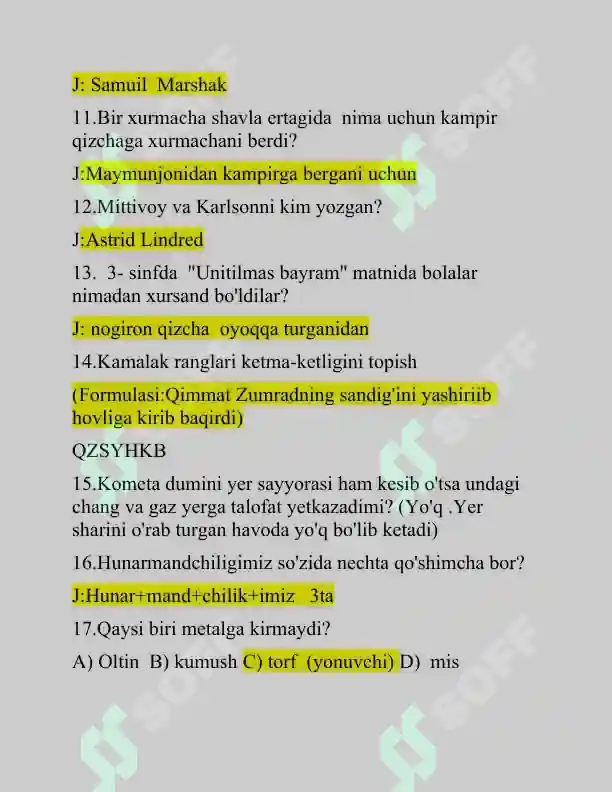 J: Samuil Marshak

11.Bir xurmacha shavla ertagida nima uchun kampir qizchaga xurmachani berdi?

J:Maymunjonidan kampirga bergani uchun

12.Mittivoy va Karlsonni kim yozgan?

J:Astrid Lindred

13. 3- sinfda "Unitilmas bayram" matnida bolalar nimadan xursand bo'ldilar?

J: nogiron qizcha oyoqqa turganidan

14.Kamalak ranglari ketma-ketligini topish

(Formulasi:Qimmat Zumradning sandig'ini yashiriib hovliga kirib baqirdi)

QZSYHKB

15.Kometa dumini yer sayyorasi ham kesib o'tsa undagi chang va gaz yerga talofat yetkazadimi? (Yo'q .Yer sharini o'rab turgan havoda yo'q bo'lib ketadi)

16.Hunarmandchiligimiz so'zida nechta qo'shimcha bor?

J:Hunar+mand+chilik+imiz 3ta

17.Qaysi biri metalga kirmaydi?

A) Oltin B) kumush C) torf (yonuvchi) D) mis

SOFF